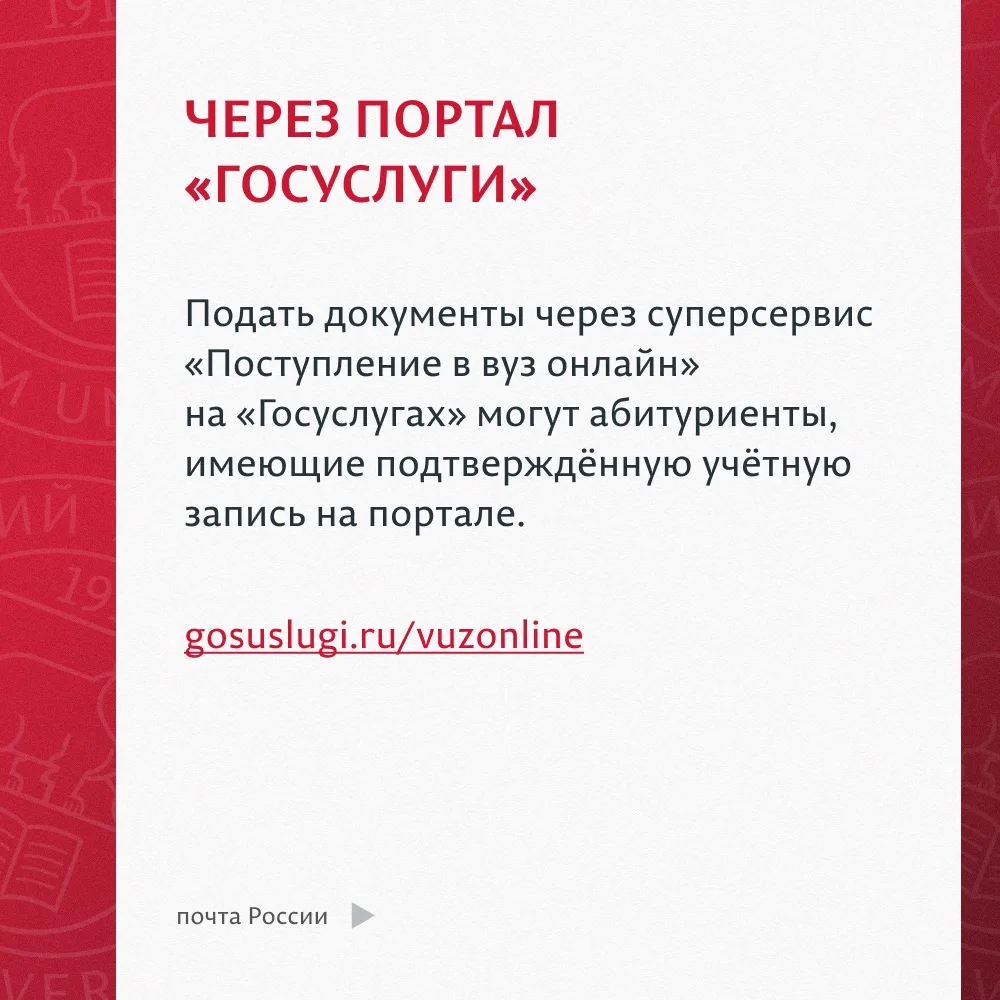 ЧЕРЕЗ ПОРТАЛ «ГОСУСЛУГИ»

Подать документы через суперсервис «Поступление в вуз онлайн» на «Госуслугах» могут абитуриенты, имеющие подтверждённую учётную запись на портале.

gosuslugi.ru/vuzonline

почта России